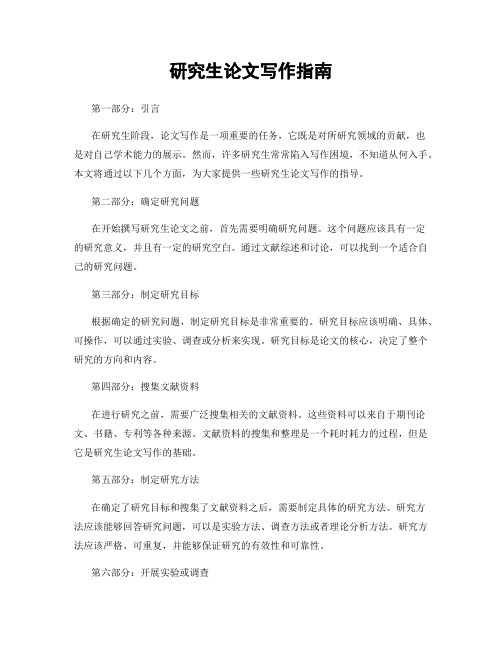 研究生论文写作指南

第一部分：引言

在研究生阶段，论文写作是一项重要的任务，它既是对所研究领域的贡献，也是对自己学术能力的展示。然而，许多研究生常常陷入写作困境，不知道从何入手。本文将通过以下几个方面，为大家提供一些研究生论文写作的指导。

第二部分：确定研究问题

在开始撰写研究生论文之前，首先需要明确研究问题。这个问题应该具有一定的研究意义，并且有一定的研究空白。通过文献综述和讨论，可以找到一个适合自己的研究问题。

第三部分：制定研究目标

根据确定的研究问题，制定研究目标是非常重要的。研究目标应该明确、具体、可操作，可以通过实验、调查或分析来实现。研究目标是论文的核心，决定了整个研究的方向和内容。

第四部分：搜集文献资料

在进行研究之前，需要广泛搜集相关的文献资料。这些资料可以来自于期刊论文、书籍、专利等各种来源。文献资料的搜集和整理是一个耗时耗力的过程，但是它是研究生论文写作的基础。

第五部分：制定研究方法

在确定了研究目标和搜集了文献资料之后，需要制定具体的研究方法。研究方法应该能够回答研究问题，可以是实验方法、调查方法或者理论分析方法。研究方法应该严格、可重复，并能够保证研究的有效性和可靠性。

第六部分：开展实验或调查